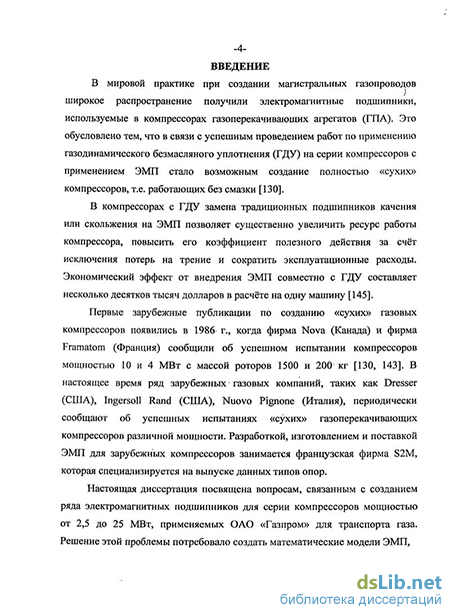 -4-

ВВЕДЕНИЕ

В мировой практике при создании магистральных газопроводов широкое распространение получили электромагнитные подшипники, используемые в компрессорах газоперекачивающих агрегатов (ГПА). Это обусловлено тем, что в связи с успешным проведением работ по применению газодинамического безмасляного уплотнения (ГДУ) на серии компрессоров с применением ЭМП стало возможным создание полностью «сухих» компрессоров, т.е. работающих без смазки [130].

В компрессорах с ГДУ замена традиционных подшипников качения или скольжения на ЭМП позволяет существенно увеличить ресурс работы компрессора, повысить его коэффициент полезного действия за счёт исключения потерь на трение и сократить эксплуатационные расходы. Экономический эффект от внедрения ЭМП совместно с ГДУ составляет несколько десятков тысяч долларов в расчёте на одну машину [145].

Первые зарубежные публикации по созданию «сухих» газовых компрессоров появились в 1986 г., когда фирма Nova (Канада) и фирма Framatom (Франция) сообщили об успешном испытании компрессоров мощностью 10 и 4 МВт с массой роторов 1500 и 200 кг [130, 143]. В настоящее время ряд зарубежных газовых компаний, таких как Dresser (США), Ingersoll Rand (США), Nuovo Pignone (Италия), периодически сообщают об успешных испытаниях «сухих» газоперекачивающих компрессоров различной мощности. Разработкой, изготовлением и поставкой ЭМП для зарубежных компрессоров занимается французская фирма S2M, которая специализируется на выпуске данных типов опор.

Настоящая диссертация посвящена вопросам, связанным с созданием ряда электромагнитных подшипников для серии компрессоров мощностью от 2,5 до 25 МВт, применяемых ОАО «Газпром» для транспорта газа. Решение этой проблемы потребовало создать математические модели ЭМП,

dsLib.net
библиотека диссертаций